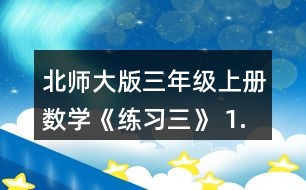 北师大版三年级上册数学《练习三》 1.